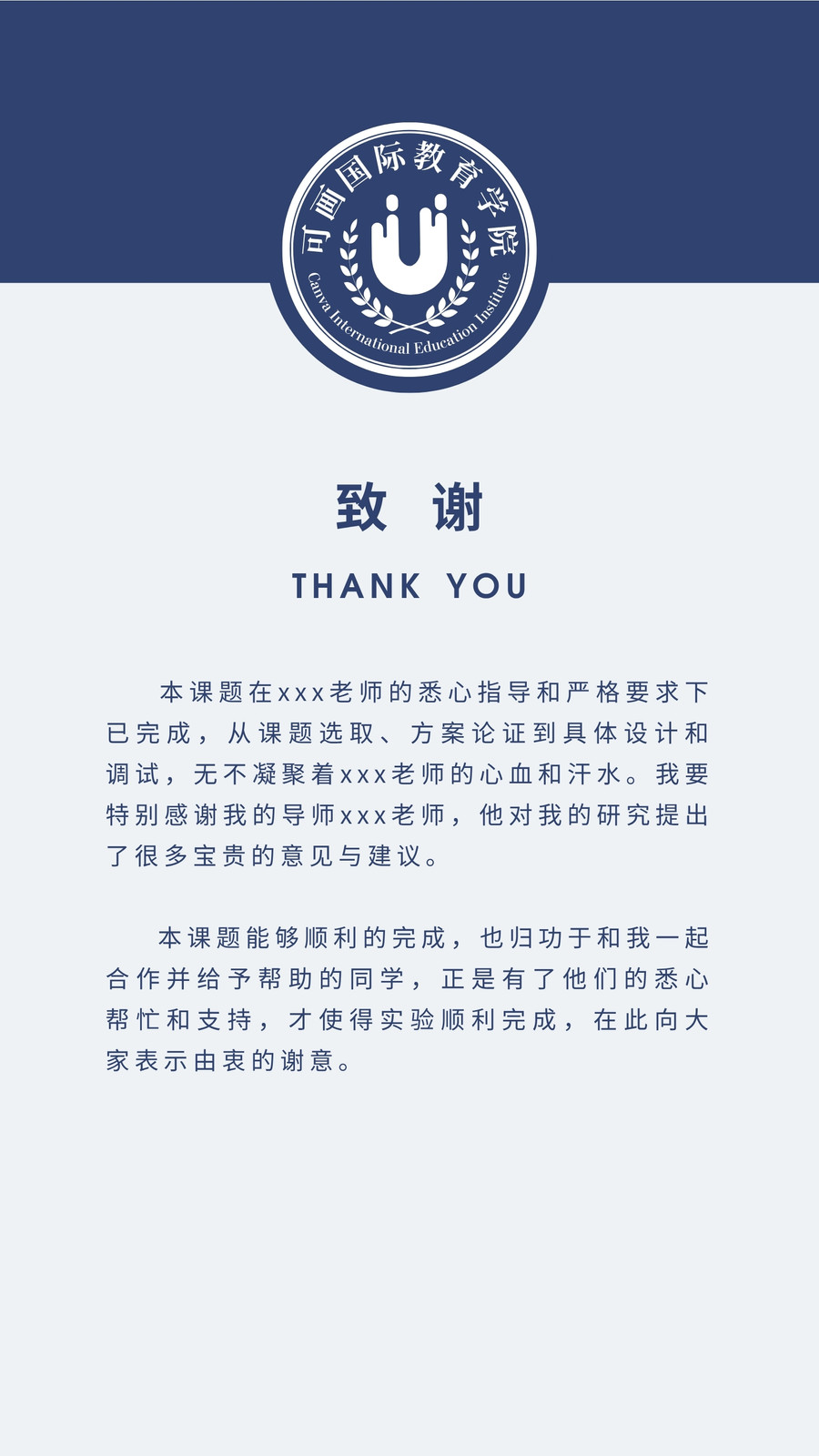 可画国际教育学院
Canva International Education Institute

致 谢

THANK YOU

本课题在xxx老师的悉心指导和严格要求下已完成，从课题选取、方案论证到具体设计和调试，无不凝聚着xxx老师的心血和汗水。我要特别感谢我的导师xxx老师，他对我的研究提出了很多宝贵的意见与建议。

本课题能够顺利的完成，也归功于和我一起合作并给予帮助的同学，正是有了他们的悉心帮忙和支持，才使得实验顺利完成，在此向大家表示由衷的谢意。